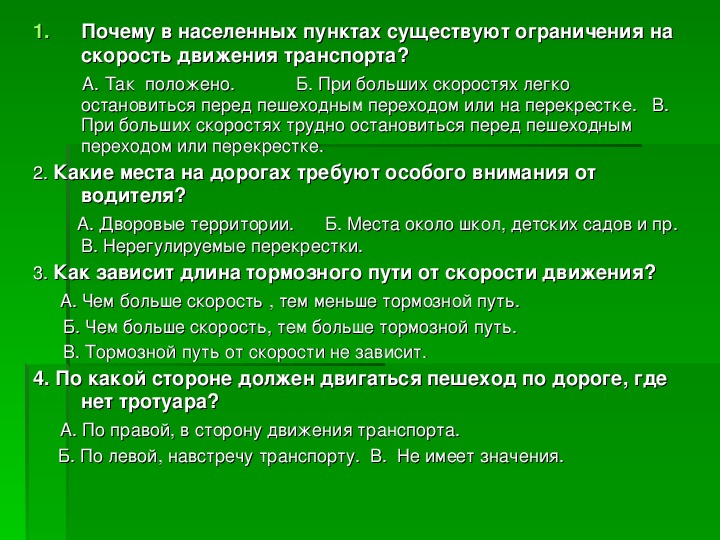 1. Почему в населенных пунктах существуют ограничения на скорость движения транспорта?

А. Так положено. Б. При больших скоростях легко остановиться перед пешеходным переходом или на перекрестке. В. При больших скоростях трудно остановиться перед пешеходным переходом или перекрестке.

2. Какие места на дорогах требуют особого внимания от водителя?

А. Дворовые территории. Б. Места около школ, детских садов и пр. В. Нерегулируемые перекрестки.

3. Как зависит длина тормозного пути от скорости движения?

А. Чем больше скорость , тем меньше тормозной путь.

Б. Чем больше скорость, тем больше тормозной путь.

В. Тормозной путь от скорости не зависит.

4. По какой стороне должен двигаться пешеход по дороге, где нет тротуара?

А. По правой, в сторону движения транспорта.

Б. По левой, навстречу транспорту. В. Не имеет значения.